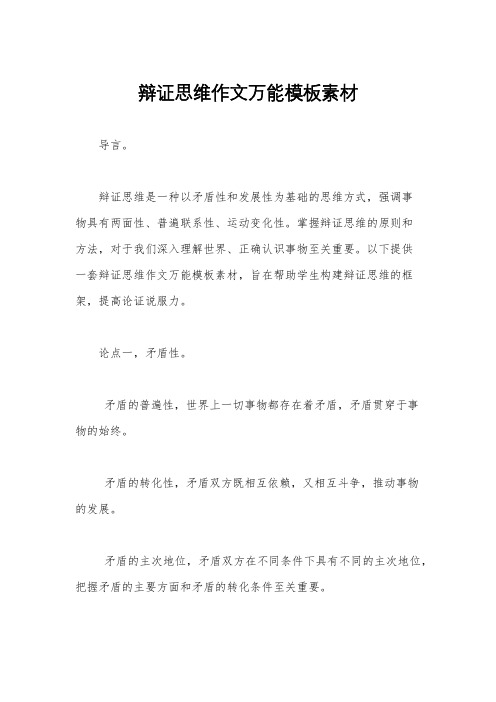 辩证思维作文万能模板素材

导言。

辩证思维是一种以矛盾性和发展性为基础的思维方式，强调事物具有两面性、普遍联系性、运动变化性。掌握辩证思维的原则和方法，对于我们深入理解世界、正确认识事物至关重要。以下提供一套辩证思维作文万能模板素材，旨在帮助学生构建辩证思维的框架，提高论证说服力。

论点一，矛盾性。

矛盾的普遍性，世界上一切事物都存在着矛盾，矛盾贯穿于事物的始终。

矛盾的转化性，矛盾双方既相互依赖，又相互斗争，推动事物的发展。

矛盾的主次地位，矛盾双方在不同条件下具有不同的主次地位，把握矛盾的主要方面和矛盾的转化条件至关重要。